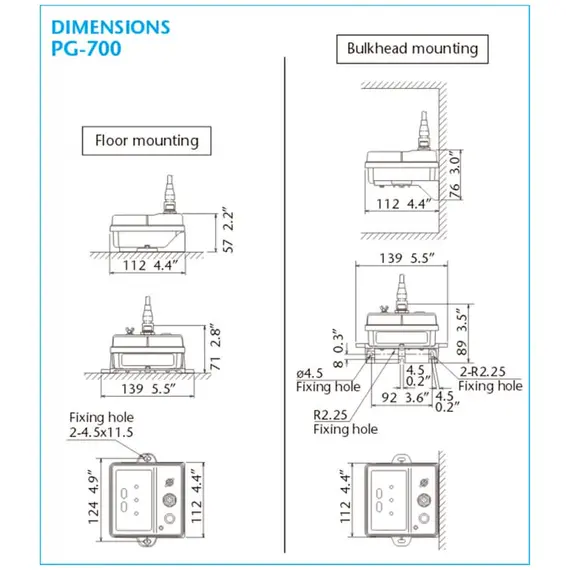 DIMENSIONS
PG-700

Floor mounting

57 2.2"
112 4.4"

71 2.8"
139 5.5"

Fixing hole
2-4.5x11.5

124 4.9"
112 4.4"

Bulkhead mounting

76 3.0"
112 4.4"

139 5.5"
89 3.5"
8 0.3"
ø4.5
Fixing hole
4.5
0.2"
2-R2.25
Fixing hole
92 3.6"
4.5
0.2"
R2.25
Fixing hole

112 4.4"